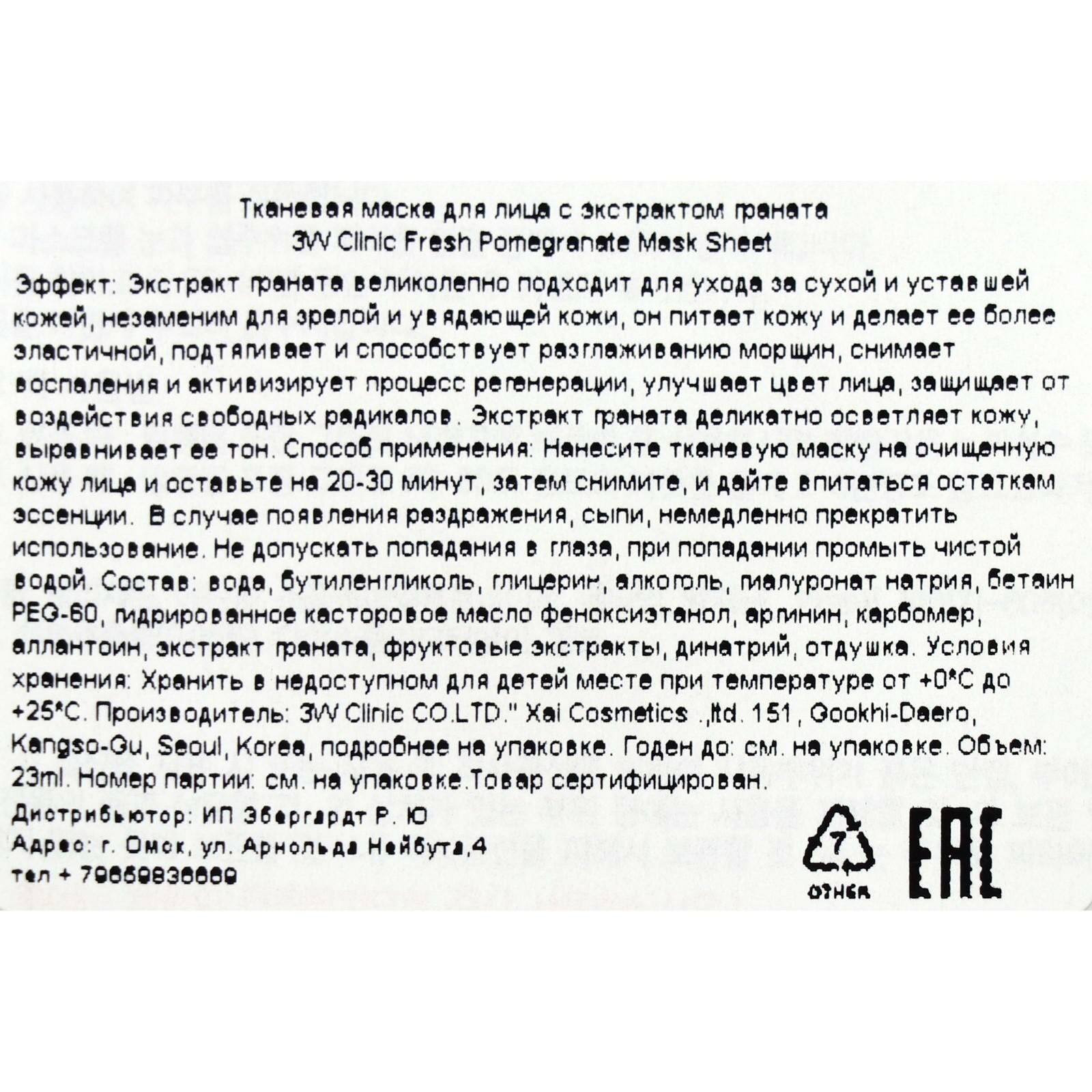 Тканевая маска для лица с экстрактом граната
3W Clinic Fresh Pomegranate Mask Sheet

Эффект: Экстракт граната великолепно подходит для ухода за сухой и уставшей кожей, незаменим для зрелой и увядающей кожи, он питает кожу и делает ее более эластичной, подтягивает и способствует разглаживанию морщин, снимает воспаления и активизирует процесс регенерации, улучшает цвет лица, защищает от воздействия свободных радикалов. Экстракт граната деликатно осветляет кожу, выравнивает ее тон. Способ применения: Нанесите тканевую маску на очищенную кожу лица и оставьте на 20-30 минут, затем снимите, и дайте впитаться остаткам эссенции. В случае появления раздражения, сыпи, немедленно прекратить использование. Не допускать попадания в глаза, при попадании промыть чистой водой. Состав: вода, бутиленгликоль, глицерин, алкоголь, гиалуронат натрия, бетаин PEG-60, гидрированное касторовое масло феноксиэтанол, аргинин, карбомер, аллантоин, экстракт граната, фруктовые экстракты, динатрий, отдушка. Условия хранения: Хранить в недоступном для детей месте при температуре от +0*С до +25*С. Производитель: 3W Clinic CO.LTD." Xai Cosmetics .,ltd. 151, Gookhi-Daero, Kangso-Gu, Seoul, Korea, подробнее на упаковке. Годен до: см. на упаковке. Объем: 23ml. Номер партии: см. на упаковке.Товар сертифицирован.

Дистрибьютор: ИП Эбергардт Р. Ю
Адрес: г. Омск, ул. Арнольда Нейбута,4
тел + 79659836669

7
OTHER

EAC